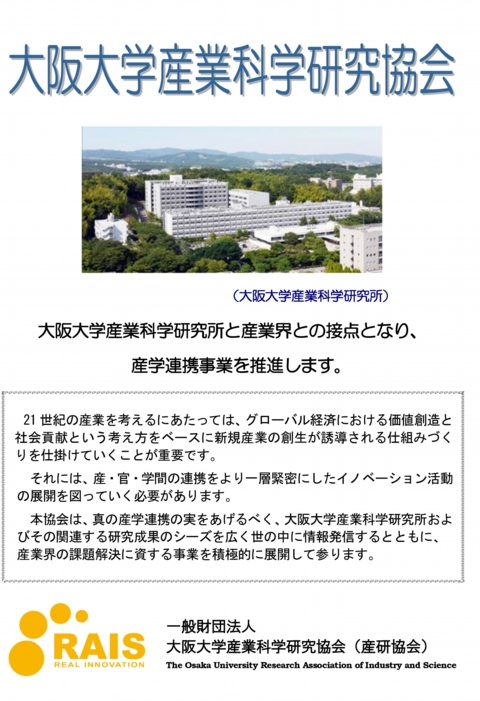 大阪大学産業科学研究協会

（大阪大学産業科学研究所）

大阪大学産業科学研究所と産業界との接点となり、

産学連携事業を推進します。

21世紀の産業を考えるにあたっては、グローバル経済における価値創造と社会貢献という考え方をベースに新規産業の創生が誘導される仕組みづくりを仕掛けていくことが重要です。

それには、産・官・学間の連携をより一層緊密にしたイノベーション活動の展開を図っていく必要があります。

本協会は、真の産学連携の実をあげるべく、大阪大学産業科学研究所およびその関連する研究成果のシーズを広く世の中に情報発信するとともに、産業界の課題解決に資する事業を積極的に展開して参ります。

RAIS
REAL INNOVATION

一般財団法人
大阪大学産業科学研究協会（産研協会）
The Osaka University Research Association of Industry and Science